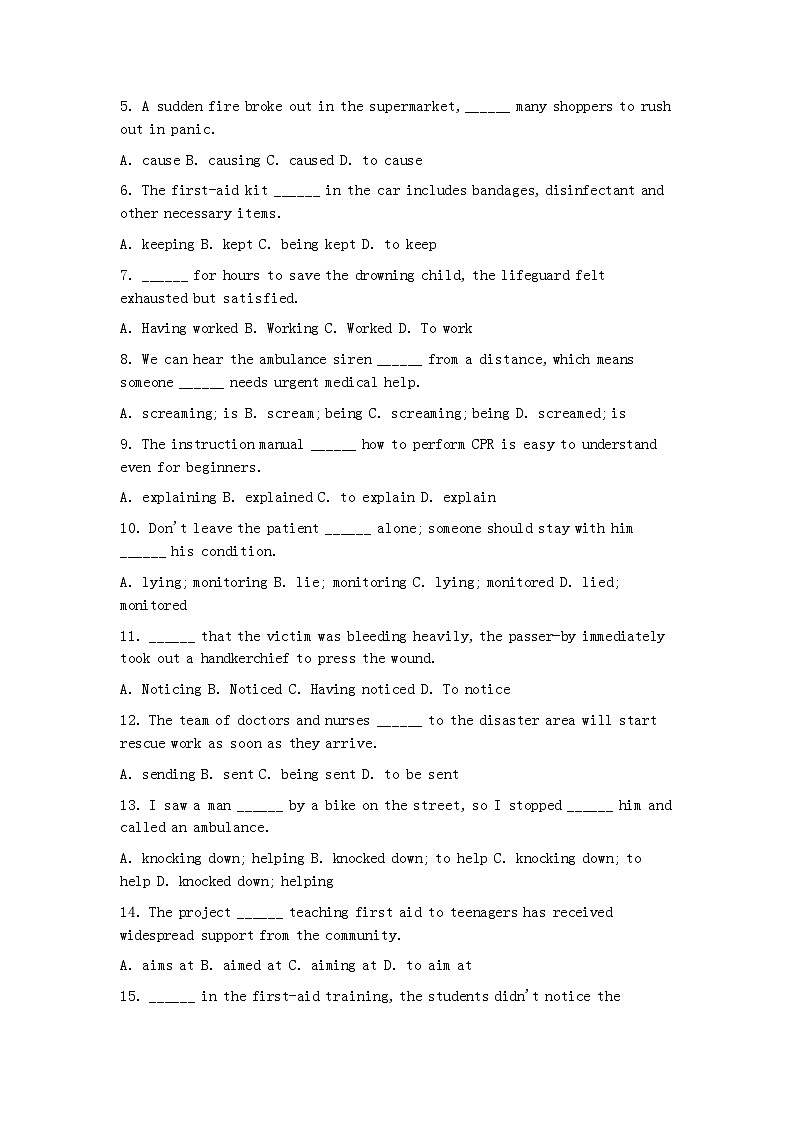 5. A sudden fire broke out in the supermarket, ______ many shoppers to rush out in panic.

A. cause B. causing C. caused D. to cause

6. The first-aid kit ______ in the car includes bandages, disinfectant and other necessary items.

A. keeping B. kept C. being kept D. to keep

7. ______ for hours to save the drowning child, the lifeguard felt exhausted but satisfied.

A. Having worked B. Working C. Worked D. To work

8. We can hear the ambulance siren ______ from a distance, which means someone ______ needs urgent medical help.

A. screaming; is B. scream; being C. screaming; being D. screamed; is

9. The instruction manual ______ how to perform CPR is easy to understand even for beginners.

A. explaining B. explained C. to explain D. explain

10. Don't leave the patient ______ alone; someone should stay with him ______ his condition.

A. lying; monitoring B. lie; monitoring C. lying; monitored D. lied; monitored

11. ______ that the victim was bleeding heavily, the passer-by immediately took out a handkerchief to press the wound.

A. Noticing B. Noticed C. Having noticed D. To notice

12. The team of doctors and nurses ______ to the disaster area will start rescue work as soon as they arrive.

A. sending B. sent C. being sent D. to be sent

13. I saw a man ______ by a bike on the street, so I stopped ______ him and called an ambulance.

A. knocking down; helping B. knocked down; to help C. knocking down; to help D. knocked down; helping

14. The project ______ teaching first aid to teenagers has received widespread support from the community.

A. aims at B. aimed at C. aiming at D. to aim at

15. ______ in the first-aid training, the students didn't notice the